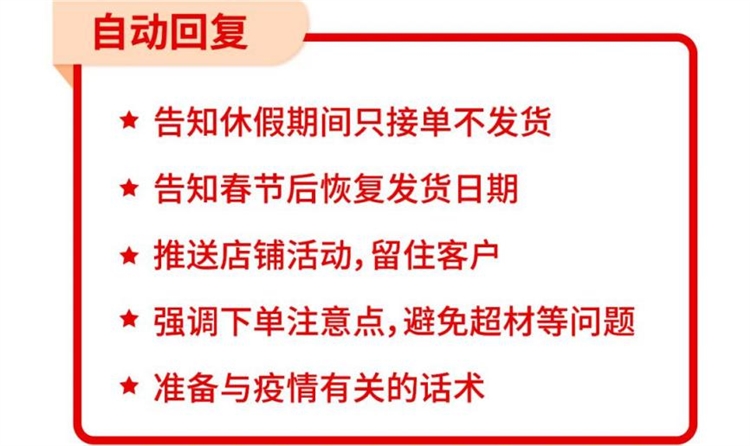 自动回复

★ 告知休假期间只接单不发货

★ 告知春节后恢复发货日期

★ 推送店铺活动，留住客户

★ 强调下单注意点，避免超材等问题

★ 准备与疫情有关的话术